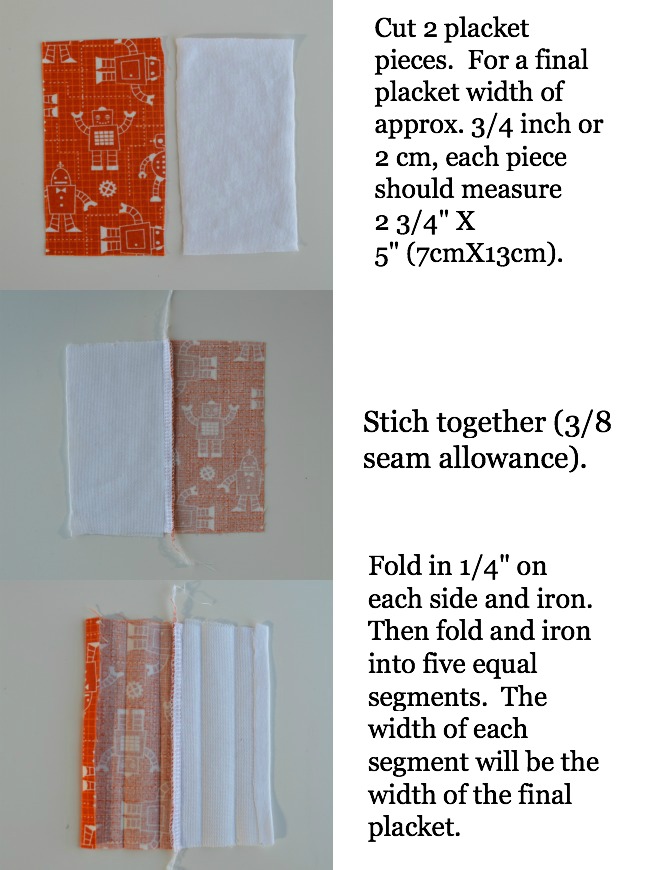 Cut 2 placket pieces. For a final placket width of approx. 3/4 inch or 2 cm, each piece should measure 2 3/4" X 5" (7cmX13cm).

Stich together (3/8 seam allowance).

Fold in 1/4" on each side and iron. Then fold and iron into five equal segments. The width of each segment will be the width of the final placket.